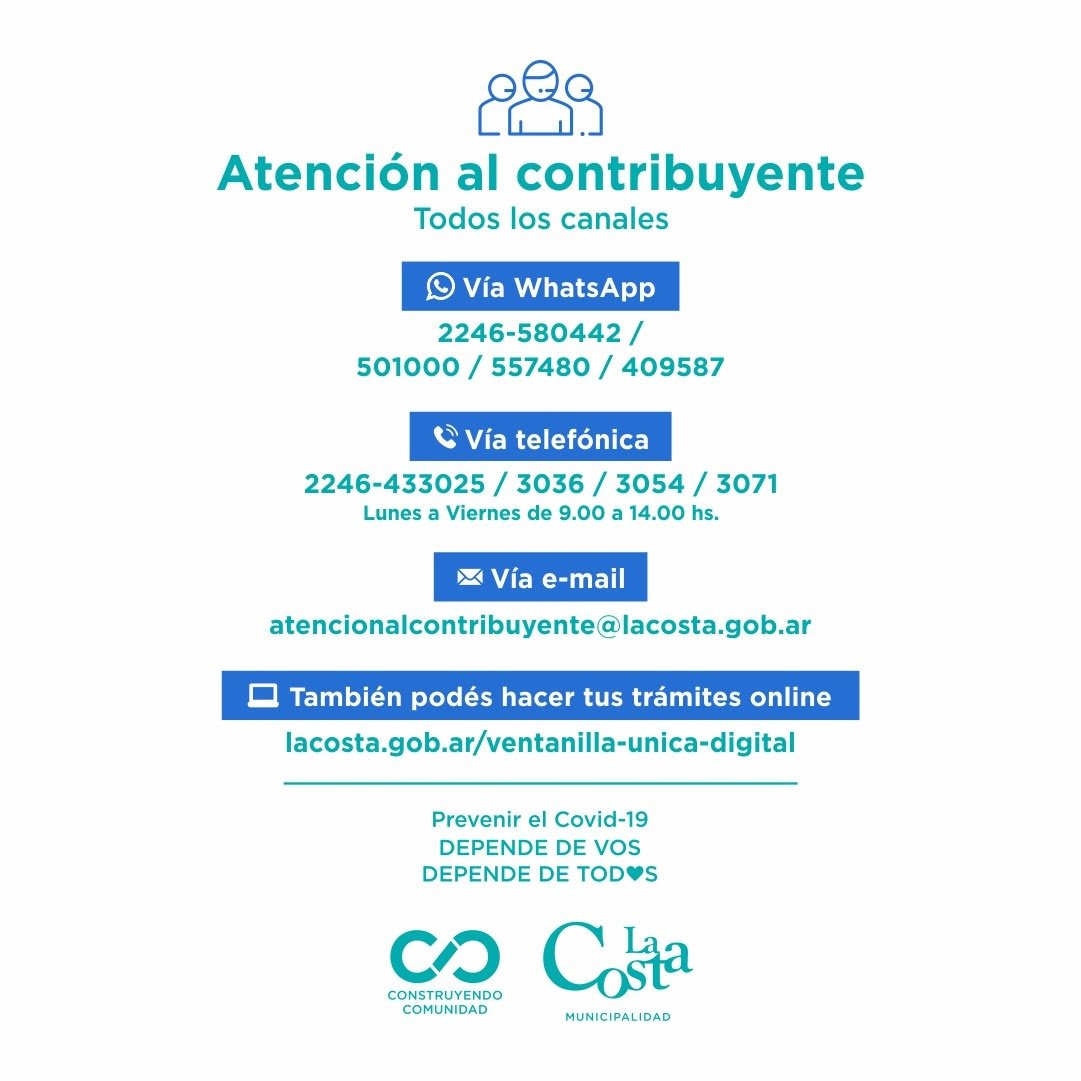 Atención al contribuyente
Todos los canales

Vía WhatsApp
2246-580442 / 501000 / 557480 / 409587

Vía telefónica
2246-433025 / 3036 / 3054 / 3071
Lunes a Viernes de 9.00 a 14.00 hs.

Vía e-mail
atencionalcontribuyente@lacosta.gob.ar

También podés hacer tus trámites online
lacosta.gob.ar/ventanilla-unica-digital

Prevenir el Covid-19
DEPENDE DE VOS
DEPENDE DE TOD♥S

CONSTRUYENDO COMUNIDAD

La Costa
MUNICIPALIDAD